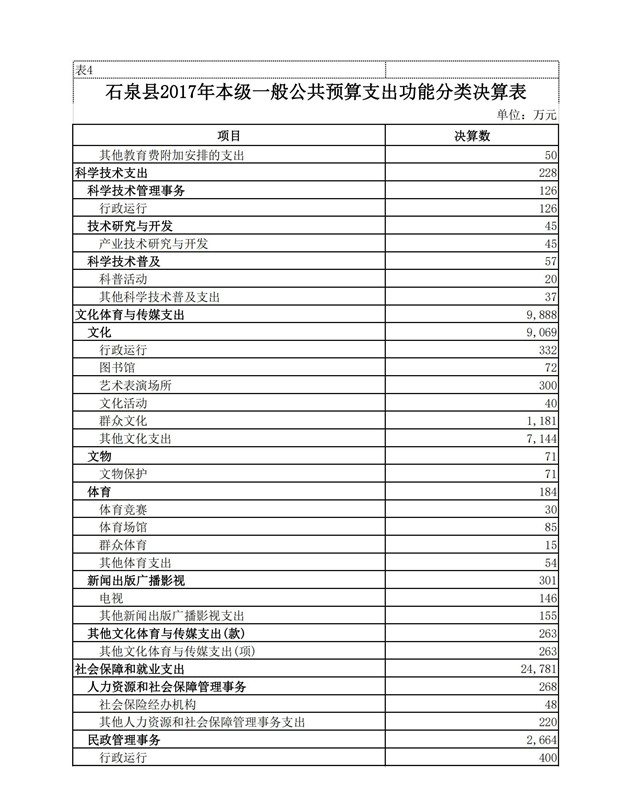 表4

石泉县2017年本级一般公共预算支出功能分类决算表

单位：万元

| 项目 | 决算数 |
|---|---|
| 其他教育费附加安排的支出 | 50 |
| 科学技术支出 | 228 |
| 科学技术管理事务 | 126 |
| 行政运行 | 126 |
| 技术研究与开发 | 45 |
| 产业技术研究与开发 | 45 |
| 科学技术普及 | 57 |
| 科普活动 | 20 |
| 其他科学技术普及支出 | 37 |
| 文化体育与传媒支出 | 9,888 |
| 文化 | 9,069 |
| 行政运行 | 332 |
| 图书馆 | 72 |
| 艺术表演场所 | 300 |
| 文化活动 | 40 |
| 群众文化 | 1,181 |
| 其他文化支出 | 7,144 |
| 文物 | 71 |
| 文物保护 | 71 |
| 体育 | 184 |
| 体育竞赛 | 30 |
| 体育场馆 | 85 |
| 群众体育 | 15 |
| 其他体育支出 | 54 |
| 新闻出版广播影视 | 301 |
| 电视 | 146 |
| 其他新闻出版广播影视支出 | 155 |
| 其他文化体育与传媒支出(款) | 263 |
| 其他文化体育与传媒支出(项) | 263 |
| 社会保障和就业支出 | 24,781 |
| 人力资源和社会保障管理事务 | 268 |
| 社会保险经办机构 | 48 |
| 其他人力资源和社会保障管理事务支出 | 220 |
| 民政管理事务 | 2,664 |
| 行政运行 | 400 |